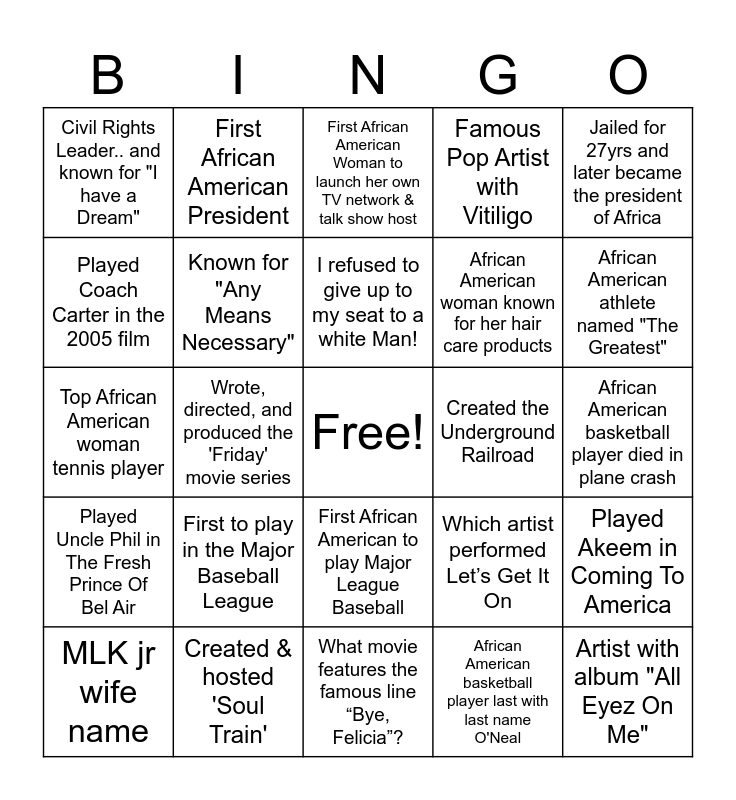 | B | I | N | G | O |
|---|---|---|---|---|
| Civil Rights Leader.. and known for "I have a Dream" | First African American President | First African American Woman to launch her own TV network & talk show host | Famous Pop Artist with Vitiligo | Jailed for 27yrs and later became the president of Africa |
| Played Coach Carter in the 2005 film | Known for "Any Means Necessary" | I refused to give up to my seat to a white Man! | African American woman known for her hair care products | African American athlete named "The Greatest" |
| Top African American woman tennis player | Wrote, directed, and produced the 'Friday' movie series | Free! | Created the Underground Railroad | African American basketball player died in plane crash |
| Played Uncle Phil in The Fresh Prince Of Bel Air | First to play in the Major Baseball League | First African American to play Major League Baseball | Which artist performed Let's Get It On | Played Akeem in Coming To America |
| MLK jr wife name | Created & hosted 'Soul Train' | What movie features the famous line "Bye, Felicia"? | African American basketball player last with last name O'Neal | Artist with album "All Eyez On Me" |